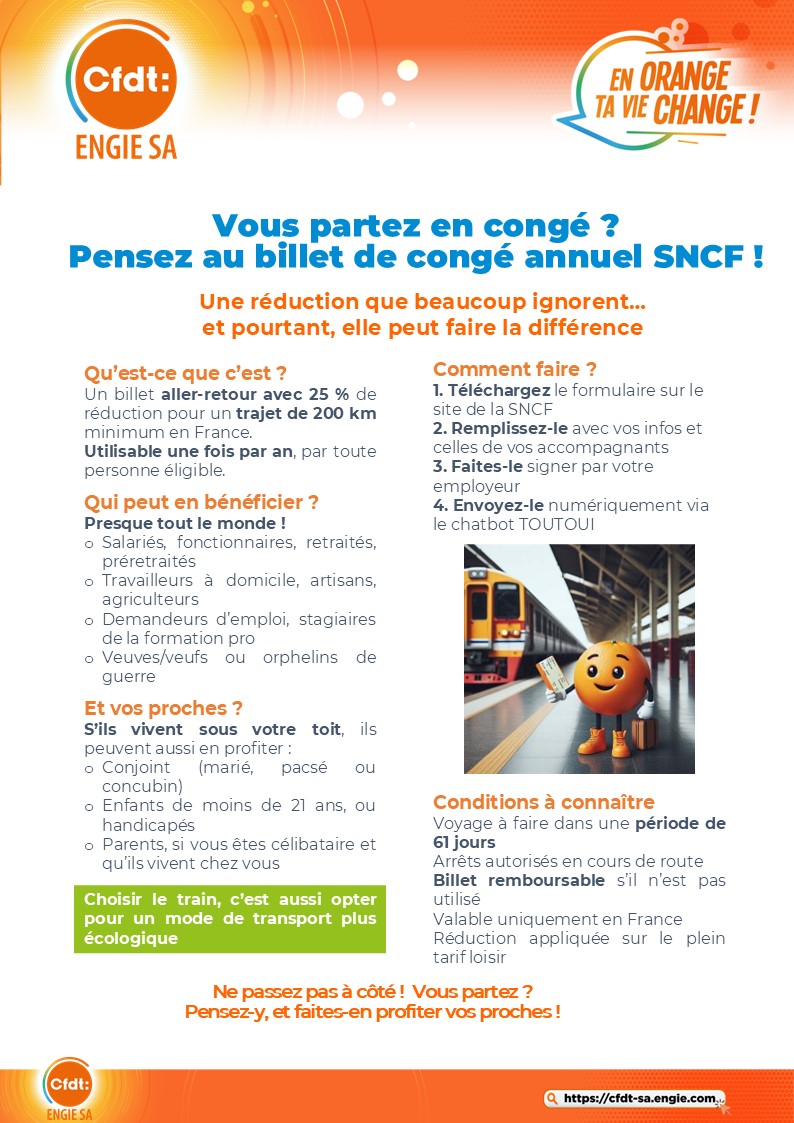 Cfdt:
ENGIE SA

EN ORANGE TA VIE CHANGE !

Vous partez en congé ?
Pensez au billet de congé annuel SNCF !

Une réduction que beaucoup ignorent…
et pourtant, elle peut faire la différence

Qu'est-ce que c'est ?
Un billet aller-retour avec 25 % de réduction pour un trajet de 200 km minimum en France.
Utilisable une fois par an, par toute personne éligible.

Qui peut en bénéficier ?
Presque tout le monde !
o Salariés, fonctionnaires, retraités, préretraités
o Travailleurs à domicile, artisans, agriculteurs
o Demandeurs d'emploi, stagiaires de la formation pro
o Veuves/veufs ou orphelins de guerre

Et vos proches ?
S'ils vivent sous votre toit, ils peuvent aussi en profiter :
o Conjoint (marié, pacsé ou concubin)
o Enfants de moins de 21 ans, ou handicapés
o Parents, si vous êtes célibataire et qu'ils vivent chez vous

Choisir le train, c'est aussi opter pour un mode de transport plus écologique

Comment faire ?
1. Téléchargez le formulaire sur le site de la SNCF
2. Remplissez-le avec vos infos et celles de vos accompagnants
3. Faites-le signer par votre employeur
4. Envoyez-le numériquement via le chatbot TOUTOUI

Conditions à connaître
Voyage à faire dans une période de 61 jours
Arrêts autorisés en cours de route
Billet remboursable s'il n'est pas utilisé
Valable uniquement en France
Réduction appliquée sur le plein tarif loisir

Ne passez pas à côté ! Vous partez ?
Pensez-y, et faites-en profiter vos proches !

Cfdt:
ENGIE SA

https://cfdt-sa.engie.com